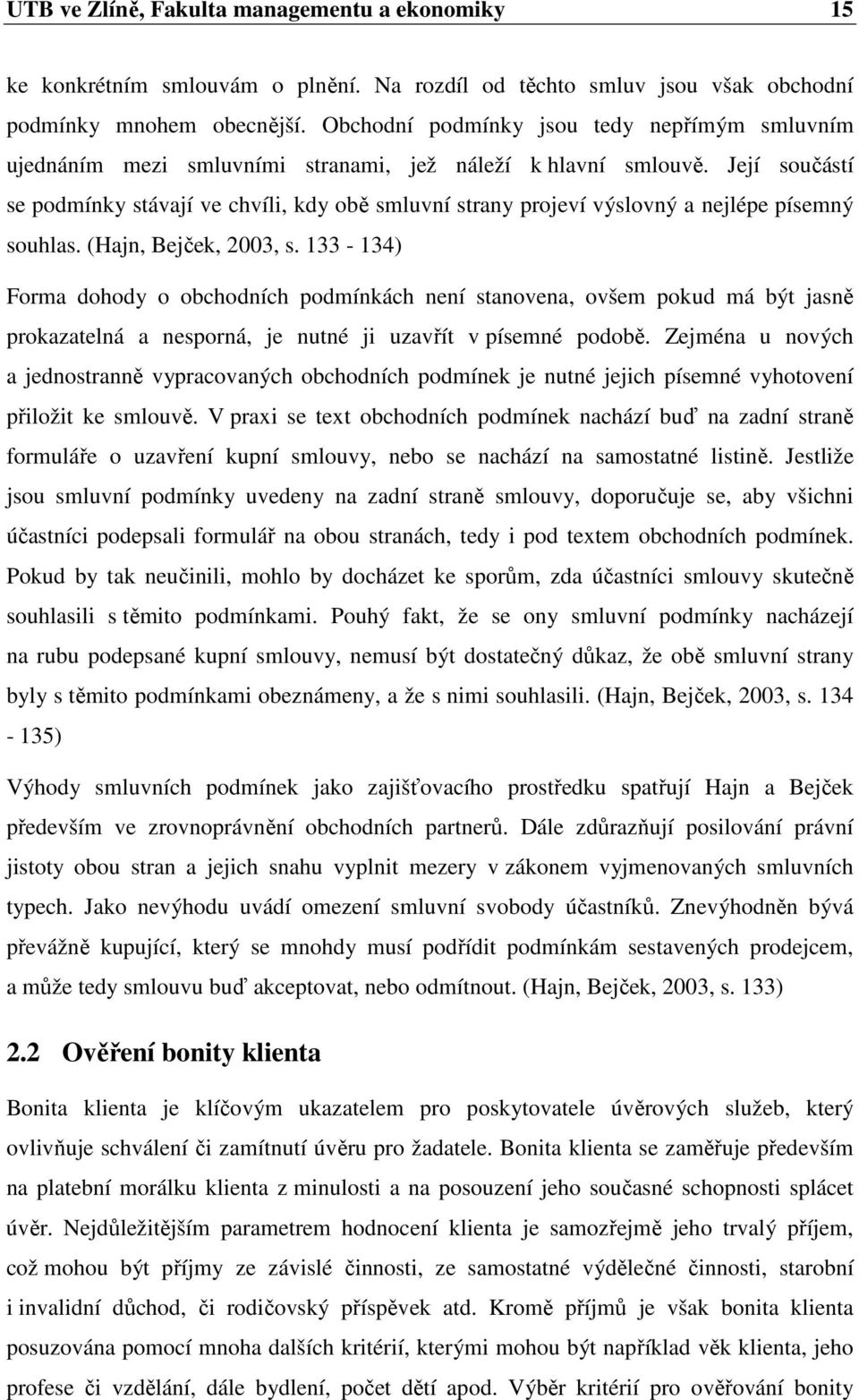 UTB ve Zlíně, Fakulta managementu a ekonomiky 15

ke konkrétním smlouvám o plnění. Na rozdíl od těchto smluv jsou však obchodní podmínky mnohem obecnější. Obchodní podmínky jsou tedy nepřímým smluvním ujednáním mezi smluvními stranami, jež náleží k hlavní smlouvě. Její součástí se podmínky stávají ve chvíli, kdy obě smluvní strany projeví výslovný a nejlépe písemný souhlas. (Hajn, Bejček, 2003, s. 133 - 134)

Forma dohody o obchodních podmínkách není stanovena, ovšem pokud má být jasně prokazatelná a nesporná, je nutné ji uzavřít v písemné podobě. Zejména u nových a jednostranně vypracovaných obchodních podmínek je nutné jejich písemné vyhotovení přiložit ke smlouvě. V praxi se text obchodních podmínek nachází buď na zadní straně formuláře o uzavření kupní smlouvy, nebo se nachází na samostatné listině. Jestliže jsou smluvní podmínky uvedeny na zadní straně smlouvy, doporučuje se, aby všichni účastníci podepsali formulář na obou stranách, tedy i pod textem obchodních podmínek. Pokud by tak neučinili, mohlo by docházet ke sporům, zda účastníci smlouvy skutečně souhlasili s těmito podmínkami. Pouhý fakt, že se ony smluvní podmínky nacházejí na rubu podepsané kupní smlouvy, nemusí být dostatečný důkaz, že obě smluvní strany byly s těmito podmínkami obeznámeny, a že s nimi souhlasili. (Hajn, Bejček, 2003, s. 134 - 135)

Výhody smluvních podmínek jako zajišťovacího prostředku spatřují Hajn a Bejček především ve zrovnoprávnění obchodních partnerů. Dále zdůrazňují posilování právní jistoty obou stran a jejich snahu vyplnit mezery v zákonem vyjmenovaných smluvních typech. Jako nevýhodu uvádí omezení smluvní svobody účastníků. Znevýhodněn bývá převážně kupující, který se mnohdy musí podřídit podmínkám sestavených prodejcem, a může tedy smlouvu buď akceptovat, nebo odmítnout. (Hajn, Bejček, 2003, s. 133)

2.2 Ověření bonity klienta

Bonita klienta je klíčovým ukazatelem pro poskytovatele úvěrových služeb, který ovlivňuje schválení či zamítnutí úvěru pro žadatele. Bonita klienta se zaměřuje především na platební morálku klienta z minulosti a na posouzení jeho současné schopnosti splácet úvěr. Nejdůležitějším parametrem hodnocení klienta je samozřejmě jeho trvalý příjem, což mohou být příjmy ze závislé činnosti, ze samostatné výdělečné činnosti, starobní i invalidní důchod, či rodičovský příspěvek atd. Kromě příjmů je však bonita klienta posuzována pomocí mnoha dalších kritérií, kterými mohou být například věk klienta, jeho profese či vzdělání, dále bydlení, počet dětí apod. Výběr kritérií pro ověřování bonity